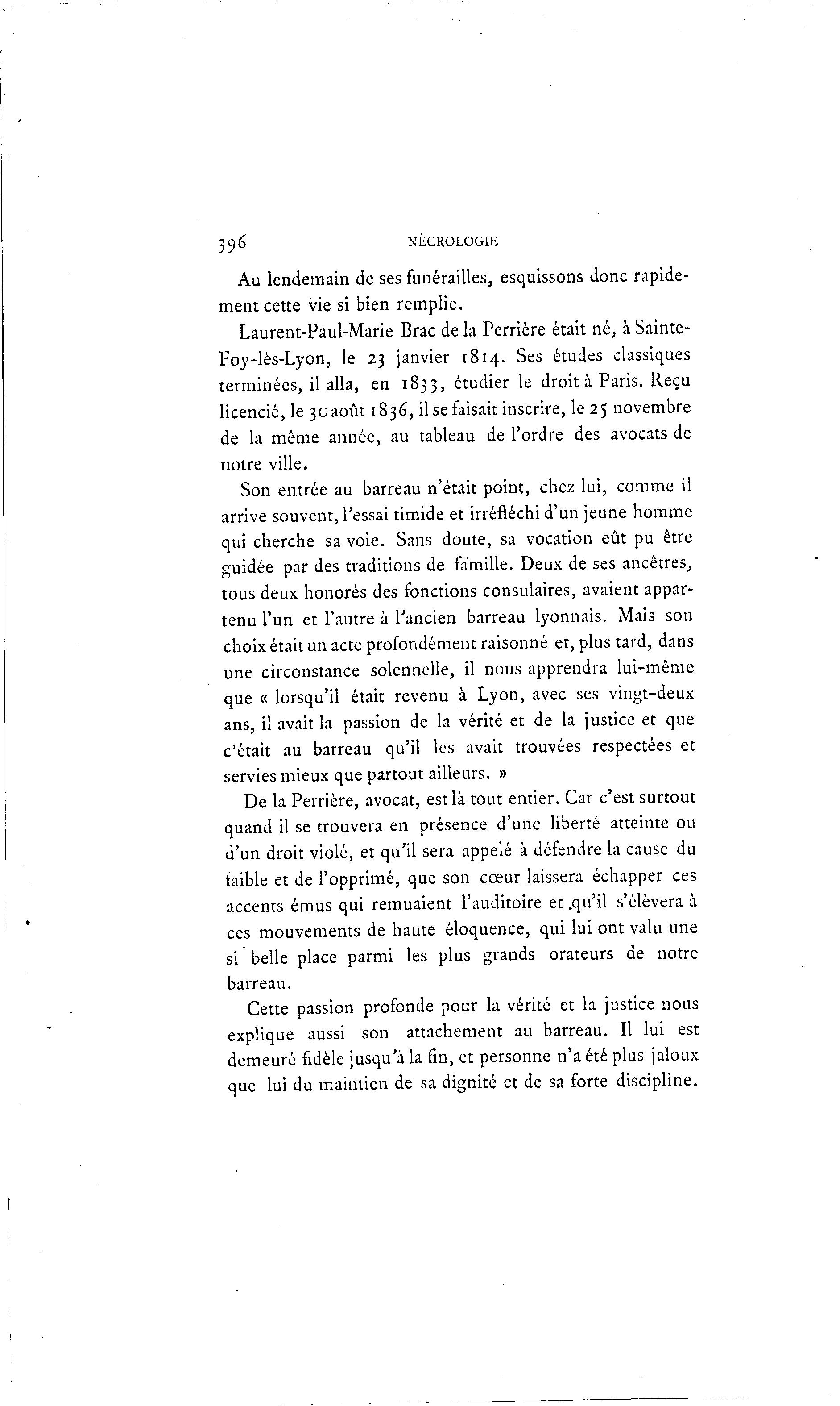 396 NÉCROLOGIE

Au lendemain de ses funérailles, esquissons donc rapidement cette vie si bien remplie.

Laurent-Paul-Marie Brac de la Perrière était né, à Sainte-Foy-lès-Lyon, le 23 janvier 1814. Ses études classiques terminées, il alla, en 1833, étudier le droit à Paris. Reçu licencié, le 30 août 1836, il se faisait inscrire, le 25 novembre de la même année, au tableau de l'ordre des avocats de notre ville.

Son entrée au barreau n'était point, chez lui, comme il arrive souvent, l'essai timide et irréfléchi d'un jeune homme qui cherche sa voie. Sans doute, sa vocation eût pu être guidée par des traditions de famille. Deux de ses ancêtres, tous deux honorés des fonctions consulaires, avaient appartenu l'un et l'autre à l'ancien barreau lyonnais. Mais son choix était un acte profondément raisonné et, plus tard, dans une circonstance solennelle, il nous apprendra lui-même que « lorsqu'il était revenu à Lyon, avec ses vingt-deux ans, il avait la passion de la vérité et de la justice et que c'était au barreau qu'il les avait trouvées respectées et servies mieux que partout ailleurs. »

De la Perrière, avocat, est là tout entier. Car c'est surtout quand il se trouvera en présence d'une liberté atteinte ou d'un droit violé, et qu'il sera appelé à défendre la cause du faible et de l'opprimé, que son cœur laissera échapper ces accents émus qui remuaient l'auditoire et qu'il s'élèvera à ces mouvements de haute éloquence, qui lui ont valu une si belle place parmi les plus grands orateurs de notre barreau.

Cette passion profonde pour la vérité et la justice nous explique aussi son attachement au barreau. Il lui est demeuré fidèle jusqu'à la fin, et personne n'a été plus jaloux que lui du maintien de sa dignité et de sa forte discipline.